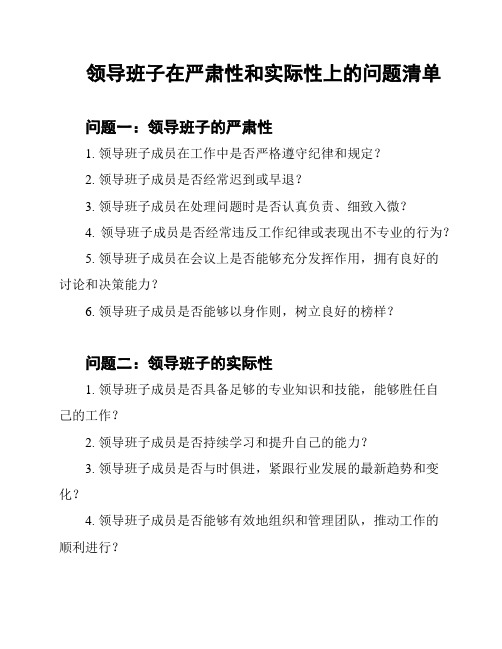 领导班子在严肃性和实际性上的问题清单

问题一：领导班子的严肃性

1. 领导班子成员在工作中是否严格遵守纪律和规定？

2. 领导班子成员是否经常迟到或早退？

3. 领导班子成员在处理问题时是否认真负责、细致入微？

4. 领导班子成员是否经常违反工作纪律或表现出不专业的行为？

5. 领导班子成员在会议上是否能够充分发挥作用，拥有良好的讨论和决策能力？

6. 领导班子成员是否能够以身作则，树立良好的榜样？

问题二：领导班子的实际性

1. 领导班子成员是否具备足够的专业知识和技能，能够胜任自己的工作？

2. 领导班子成员是否持续学习和提升自己的能力？

3. 领导班子成员是否与时俱进，紧跟行业发展的最新趋势和变化？

4. 领导班子成员是否能够有效地组织和管理团队，推动工作的顺利进行？